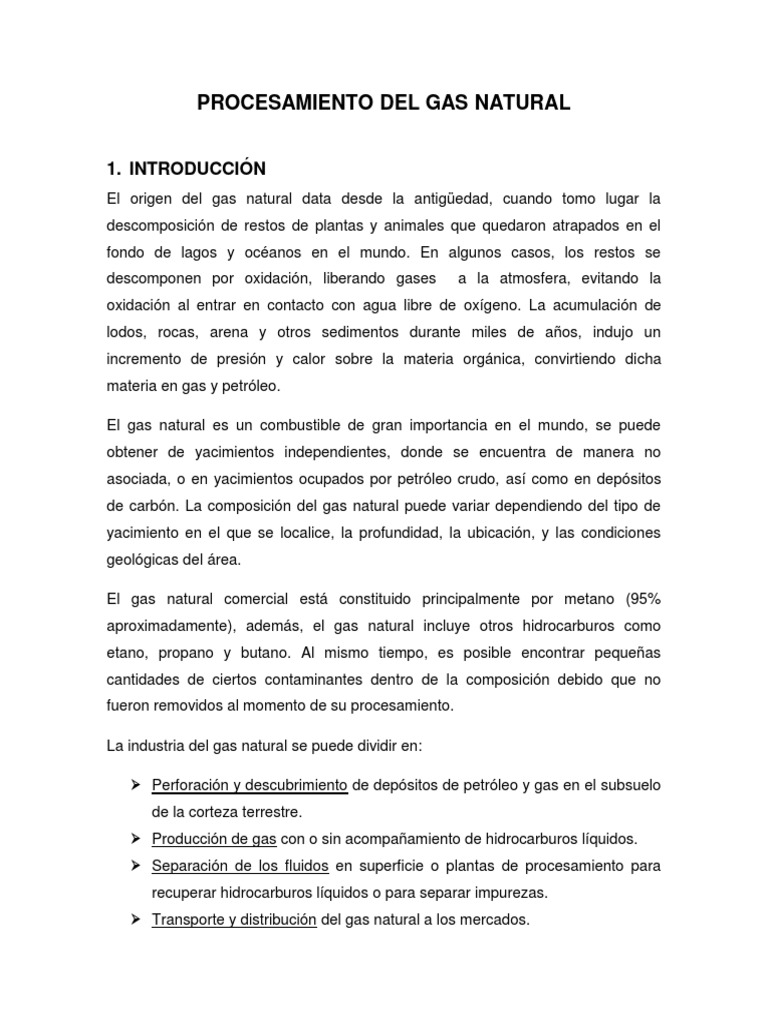 PROCESAMIENTO DEL GAS NATURAL

1. INTRODUCCIÓN

El origen del gas natural data desde la antigüedad, cuando tomo lugar la descomposición de restos de plantas y animales que quedaron atrapados en el fondo de lagos y océanos en el mundo. En algunos casos, los restos se descomponen por oxidación, liberando gases a la atmosfera, evitando la oxidación al entrar en contacto con agua libre de oxígeno. La acumulación de lodos, rocas, arena y otros sedimentos durante miles de años, indujo un incremento de presión y calor sobre la materia orgánica, convirtiendo dicha materia en gas y petróleo.

El gas natural es un combustible de gran importancia en el mundo, se puede obtener de yacimientos independientes, donde se encuentra de manera no asociada, o en yacimientos ocupados por petróleo crudo, así como en depósitos de carbón. La composición del gas natural puede variar dependiendo del tipo de yacimiento en el que se localice, la profundidad, la ubicación, y las condiciones geológicas del área.

El gas natural comercial está constituido principalmente por metano (95% aproximadamente), además, el gas natural incluye otros hidrocarburos como etano, propano y butano. Al mismo tiempo, es posible encontrar pequeñas cantidades de ciertos contaminantes dentro de la composición debido que no fueron removidos al momento de su procesamiento.

La industria del gas natural se puede dividir en:

➢ Perforación y descubrimiento de depósitos de petróleo y gas en el subsuelo de la corteza terrestre.
➢ Producción de gas con o sin acompañamiento de hidrocarburos líquidos.
➢ Separación de los fluidos en superficie o plantas de procesamiento para recuperar hidrocarburos líquidos o para separar impurezas.
➢ Transporte y distribución del gas natural a los mercados.